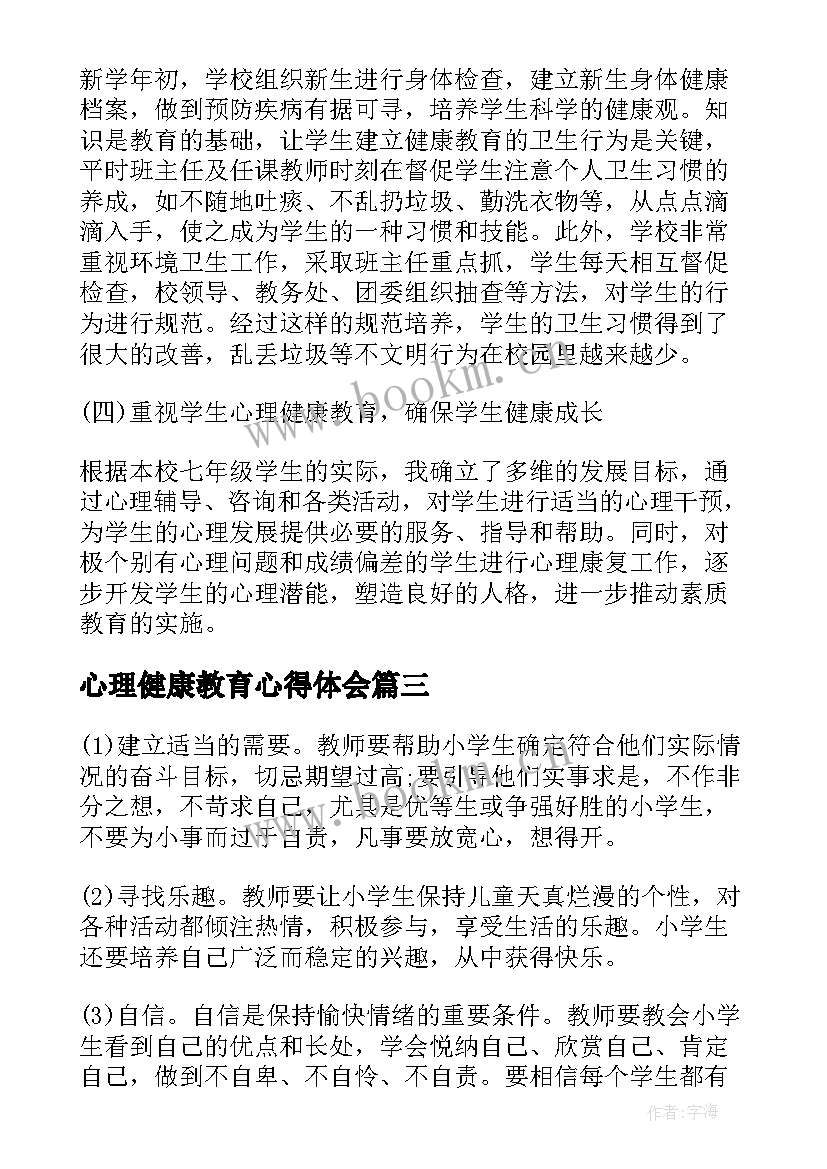 新学年初，学校组织新生进行身体检查，建立新生身体健康档案，做到预防疾病有据可寻，培养学生科学的健康观。知识是教育的基础，让学生建立健康教育的卫生行为是关键，平时班主任及任课教师时刻在督促学生注意个人卫生习惯的养成，如不随地吐痰、不乱扔垃圾、勤洗衣物等，从点点滴滴入手，使之成为学生的一种习惯和技能。此外，学校非常重视环境卫生工作，采取班主任重点抓，学生每天相互督促检查，校领导、教务处、团委组织抽查等方法，对学生的行为进行规范。经过这样的规范培养，学生的卫生习惯得到了很大的改善，乱丢垃圾等不文明行为在校园里越来越少。

(四)重视学生心理健康教育，确保学生健康成长

根据本校七年级学生的实际，我确立了多维的发展目标，通过心理辅导、咨询和各类活动，对学生进行适当的心理干预，为学生的心理发展提供必要的服务、指导和帮助。同时，对极个别有心理问题和成绩偏差的学生进行心理康复工作，逐步开发学生的心理潜能，塑造良好的人格，进一步推动素质教育的实施。

心理健康教育心得体会篇三

(1)建立适当的需要。教师要帮助小学生确定符合他们实际情况的奋斗目标，切忌期望过高;要引导他们实事求是，不作非分之想，不苛求自己，尤其是优等生或争强好胜的小学生，不要为小事而过于自责，凡事要放宽心，想得开。

(2)寻找乐趣。教师要让小学生保持儿童天真烂漫的个性，对各种活动都倾注热情，积极参与，享受生活的乐趣。小学生还要培养自己广泛而稳定的兴趣，从中获得快乐。

(3)自信。自信是保持愉快情绪的重要条件。教师要教会小学生看到自己的优点和长处，学会悦纳自己、欣赏自己、肯定自己，做到不自卑、不自怜、不自责。要相信每个学生都有

www.bookm.cn

作者:宇海